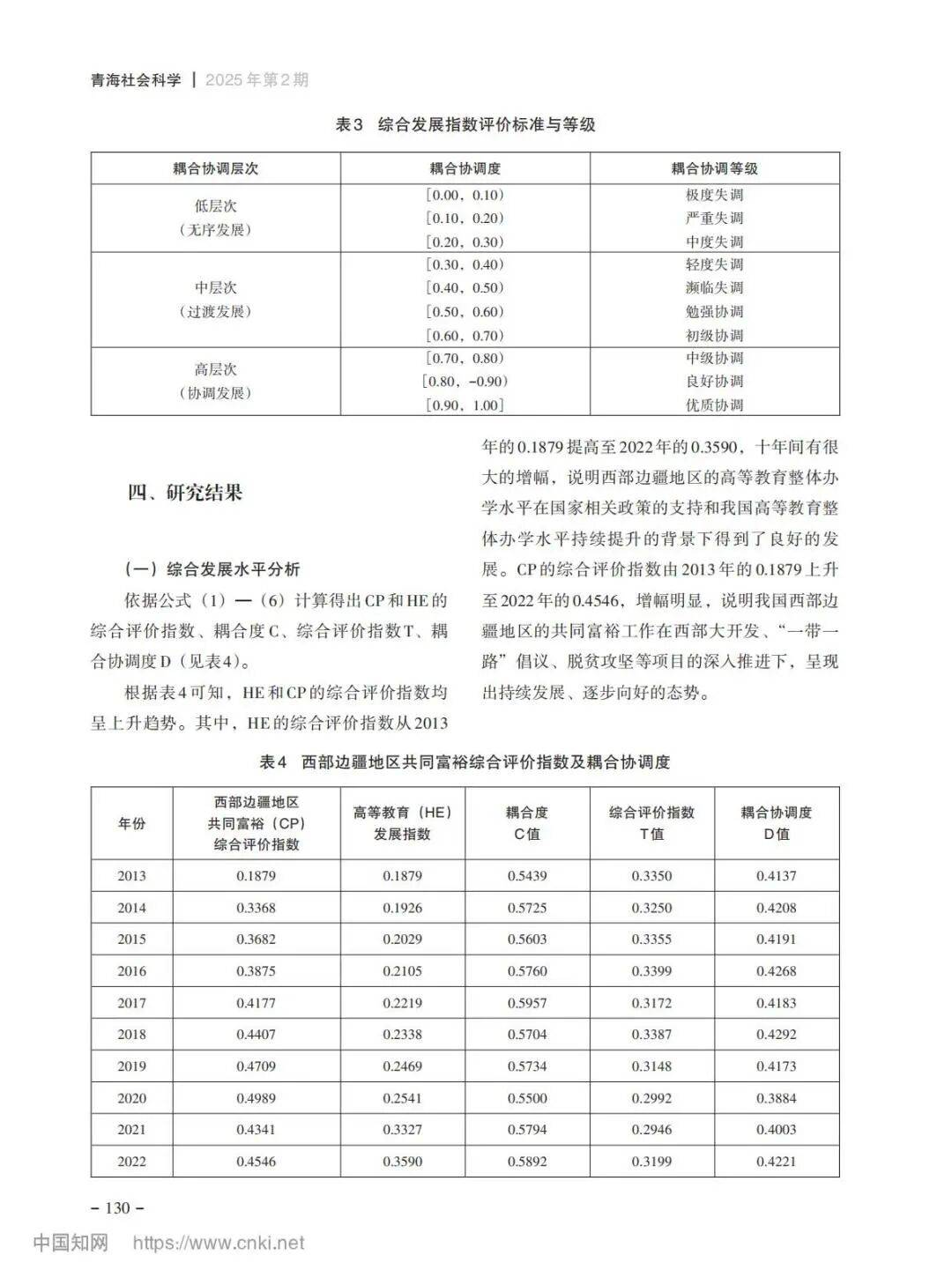 青海社会科学 | 2025年第2期

表3 综合发展指数评价标准与等级

| 耦合协调层次 | 耦合协调度 | 耦合协调等级 |
|---|---|---|
| 低层次（无序发展） | [0.00，0.10) | 极度失调 |
| | [0.10，0.20) | 严重失调 |
| | [0.20，0.30) | 中度失调 |
| 中层次（过渡发展） | [0.30，0.40) | 轻度失调 |
| | [0.40，0.50) | 濒临失调 |
| | [0.50，0.60) | 勉强协调 |
| | [0.60，0.70) | 初级协调 |
| 高层次（协调发展） | [0.70，0.80) | 中级协调 |
| | [0.80，-0.90) | 良好协调 |
| | [0.90，1.00] | 优质协调 |

四、研究结果

（一）综合发展水平分析

依据公式（1）—（6）计算得出CP和HE的综合评价指数、耦合度C、综合评价指数T、耦合协调度D（见表4）。

根据表4可知，HE和CP的综合评价指数均呈上升趋势。其中，HE的综合评价指数从2013年的0.1879提高至2022年的0.3590，十年间有很大的增幅，说明西部边疆地区的高等教育整体办学水平在国家相关政策的支持和我国高等教育整体办学水平持续提升的背景下得到了良好的发展。CP的综合评价指数由2013年的0.1879上升至2022年的0.4546，增幅明显，说明我国西部边疆地区的共同富裕工作在西部大开发、“一带一路”倡议、脱贫攻坚等项目的深入推进下，呈现出持续发展、逐步向好的态势。

表4 西部边疆地区共同富裕综合评价指数及耦合协调度

| 年份 | 西部边疆地区共同富裕（CP）综合评价指数 | 高等教育（HE）发展指数 | 耦合度C值 | 综合评价指数T值 | 耦合协调度D值 |
|---|---|---|---|---|---|
| 2013 | 0.1879 | 0.1879 | 0.5439 | 0.3350 | 0.4137 |
| 2014 | 0.3368 | 0.1926 | 0.5725 | 0.3250 | 0.4208 |
| 2015 | 0.3682 | 0.2029 | 0.5603 | 0.3355 | 0.4191 |
| 2016 | 0.3875 | 0.2105 | 0.5760 | 0.3399 | 0.4268 |
| 2017 | 0.4177 | 0.2219 | 0.5957 | 0.3172 | 0.4183 |
| 2018 | 0.4407 | 0.2338 | 0.5704 | 0.3387 | 0.4292 |
| 2019 | 0.4709 | 0.2469 | 0.5734 | 0.3148 | 0.4173 |
| 2020 | 0.4989 | 0.2541 | 0.5500 | 0.2992 | 0.3884 |
| 2021 | 0.4341 | 0.3327 | 0.5794 | 0.2946 | 0.4003 |
| 2022 | 0.4546 | 0.3590 | 0.5892 | 0.3199 | 0.4221 |

– 130 –

中国知网 https://www.cnki.net